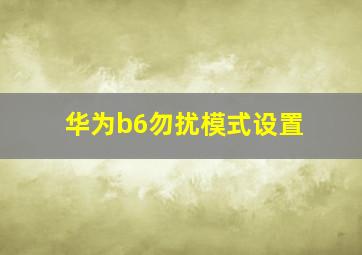 华为b6勿扰模式设置